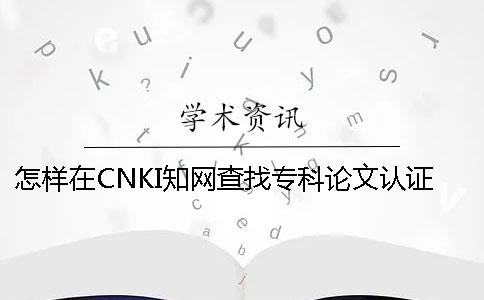 学术资讯

怎样在CNKI知网查找专科论文认证